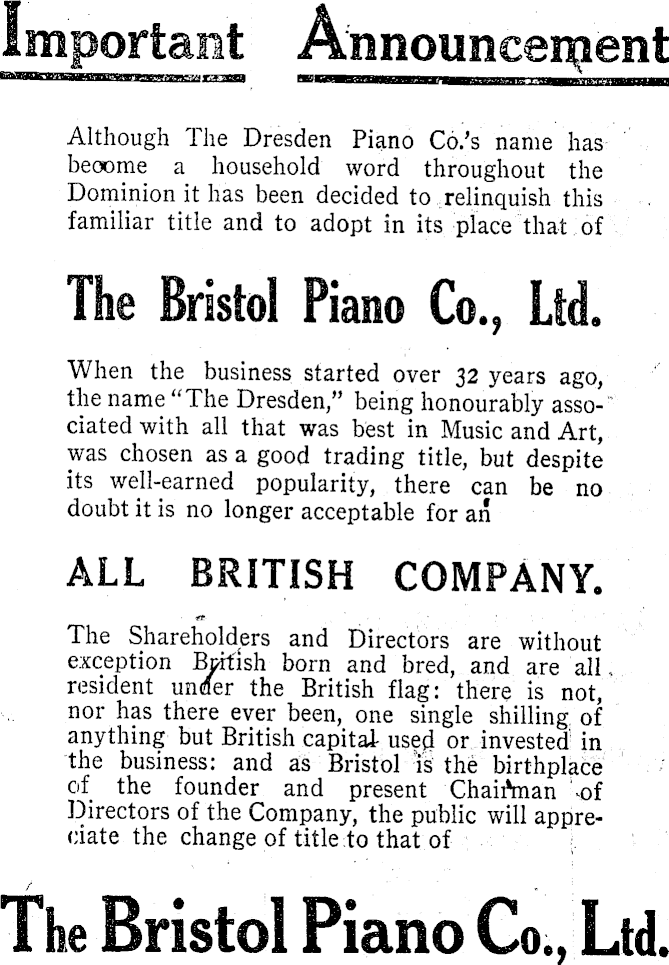 Important Announcement

Although The Dresden Piano Co.'s name has become a household word throughout the Dominion it has been decided to relinquish this familiar title and to adopt in its place that of

The Bristol Piano Co., Ltd.

When the business started over 32 years ago, the name "The Dresden," being honourably associated with all that was best in Music and Art, was chosen as a good trading title, but despite its well-earned popularity, there can be no doubt it is no longer acceptable for an

ALL BRITISH COMPANY.

The Shareholders and Directors are without exception British born and bred, and are all resident under the British flag: there is not, nor has there ever been, one single shilling of anything but British capital used or invested in the business: and as Bristol is the birthplace of the founder and present Chairman of Directors of the Company, the public will appreciate the change of title to that of

The Bristol Piano Co., Ltd.